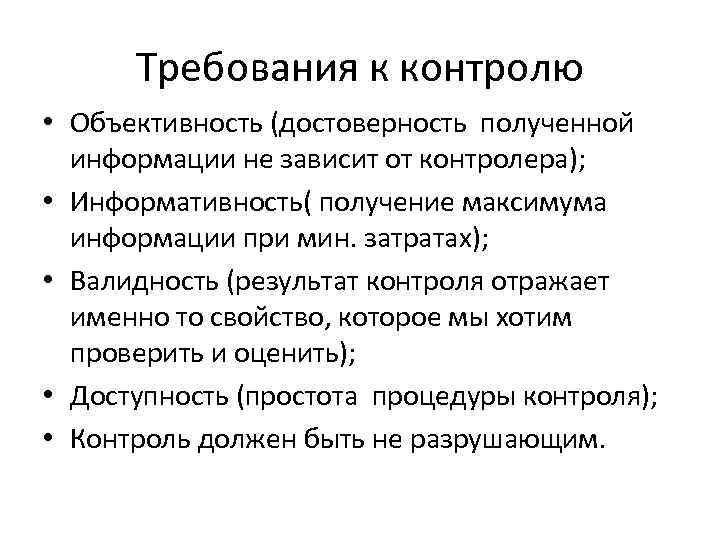 Требования к контролю

• Объективность (достоверность полученной информации не зависит от контролера);
• Информативность( получение максимума информации при мин. затратах);
• Валидность (результат контроля отражает именно то свойство, которое мы хотим проверить и оценить);
• Доступность (простота процедуры контроля);
• Контроль должен быть не разрушающим.